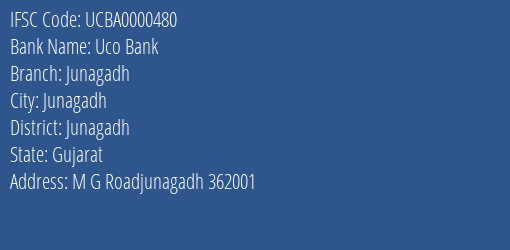 IFSC Code: UCBA0000480
Bank Name: Uco Bank
Branch: Junagadh
City: Junagadh
District: Junagadh
State: Gujarat
Address: M G Roadjunagadh 362001